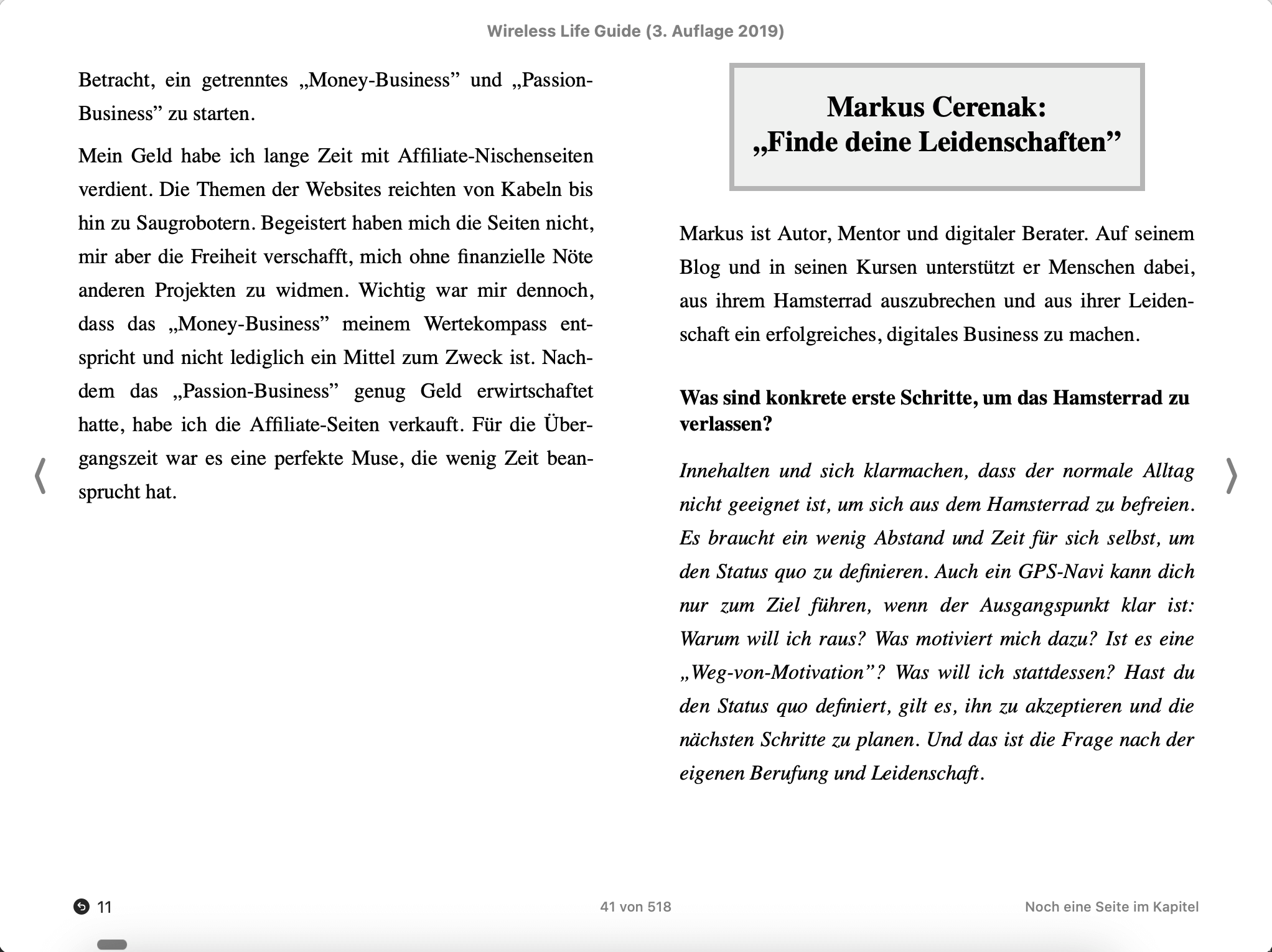 Wireless Life Guide (3. Auflage 2019)

Betracht, ein getrenntes „Money-Business” und „Passion-Business” zu starten.

Mein Geld habe ich lange Zeit mit Affiliate-Nischenseiten verdient. Die Themen der Websites reichten von Kabeln bis hin zu Saugrobotern. Begeistert haben mich die Seiten nicht, mir aber die Freiheit verschafft, mich ohne finanzielle Nöte anderen Projekten zu widmen. Wichtig war mir dennoch, dass das „Money-Business” meinem Wertekompass entspricht und nicht lediglich ein Mittel zum Zweck ist. Nachdem das „Passion-Business” genug Geld erwirtschaftet hatte, habe ich die Affiliate-Seiten verkauft. Für die Übergangszeit war es eine perfekte Muse, die wenig Zeit beansprucht hat.

Markus Cerenak:
„Finde deine Leidenschaften”

Markus ist Autor, Mentor und digitaler Berater. Auf seinem Blog und in seinen Kursen unterstützt er Menschen dabei, aus ihrem Hamsterrad auszubrechen und aus ihrer Leidenschaft ein erfolgreiches, digitales Business zu machen.

Was sind konkrete erste Schritte, um das Hamsterrad zu verlassen?

Innehalten und sich klarmachen, dass der normale Alltag nicht geeignet ist, um sich aus dem Hamsterrad zu befreien. Es braucht ein wenig Abstand und Zeit für sich selbst, um den Status quo zu definieren. Auch ein GPS-Navi kann dich nur zum Ziel führen, wenn der Ausgangspunkt klar ist: Warum will ich raus? Was motiviert mich dazu? Ist es eine „Weg-von-Motivation”? Was will ich stattdessen? Hast du den Status quo definiert, gilt es, ihn zu akzeptieren und die nächsten Schritte zu planen. Und das ist die Frage nach der eigenen Berufung und Leidenschaft.

11

41 von 518

Noch eine Seite im Kapitel